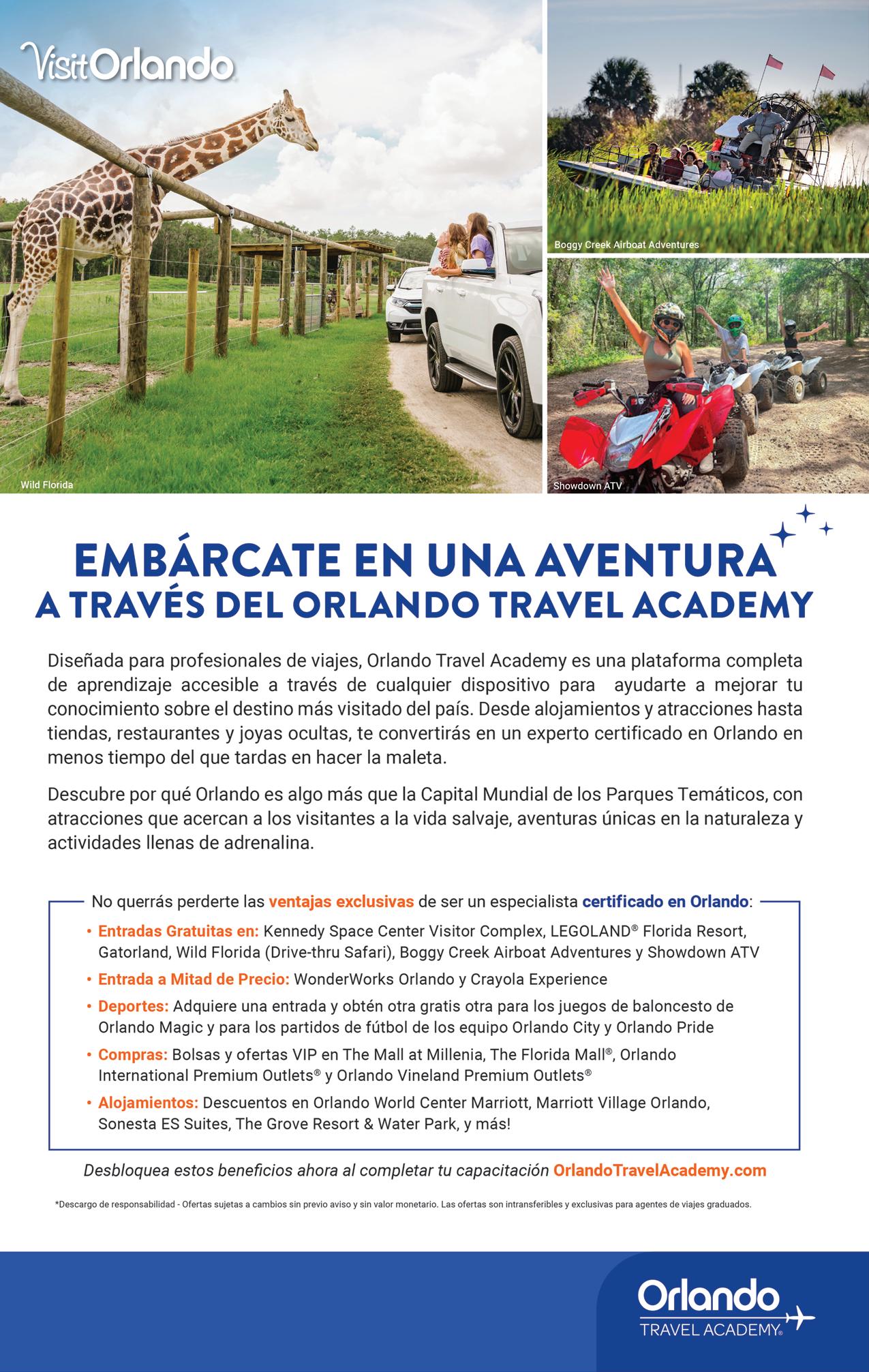 VisitOrlando

Wild Florida

Boggy Creek Airboat Adventures

Showdown ATV

EMBÁRCATE EN UNA AVENTURA
A TRAVÉS DEL ORLANDO TRAVEL ACADEMY

Diseñada para profesionales de viajes, Orlando Travel Academy es una plataforma completa de aprendizaje accesible a través de cualquier dispositivo para ayudarte a mejorar tu conocimiento sobre el destino más visitado del país. Desde alojamientos y atracciones hasta tiendas, restaurantes y joyas ocultas, te convertirás en un experto certificado en Orlando en menos tiempo del que tardas en hacer la maleta.

Descubre por qué Orlando es algo más que la Capital Mundial de los Parques Temáticos, con atracciones que acercan a los visitantes a la vida salvaje, aventuras únicas en la naturaleza y actividades llenas de adrenalina.

No querrás perderte las ventajas exclusivas de ser un especialista certificado en Orlando:

• Entradas Gratuitas en: Kennedy Space Center Visitor Complex, LEGOLAND® Florida Resort, Gatorland, Wild Florida (Drive-thru Safari), Boggy Creek Airboat Adventures y Showdown ATV
• Entrada a Mitad de Precio: WonderWorks Orlando y Crayola Experience
• Deportes: Adquiere una entrada y obtén otra gratis otra para los juegos de baloncesto de Orlando Magic y para los partidos de fútbol de los equipo Orlando City y Orlando Pride
• Compras: Bolsas y ofertas VIP en The Mall at Millenia, The Florida Mall®, Orlando International Premium Outlets® y Orlando Vineland Premium Outlets®
• Alojamientos: Descuentos en Orlando World Center Marriott, Marriott Village Orlando, Sonesta ES Suites, The Grove Resort & Water Park, y más!

Desbloquea estos beneficios ahora al completar tu capacitación OrlandoTravelAcademy.com

*Descargo de responsabilidad - Ofertas sujetas a cambios sin previo aviso y sin valor monetario. Las ofertas son intransferibles y exclusivas para agentes de viajes graduados.

Orlando
TRAVEL ACADEMY®